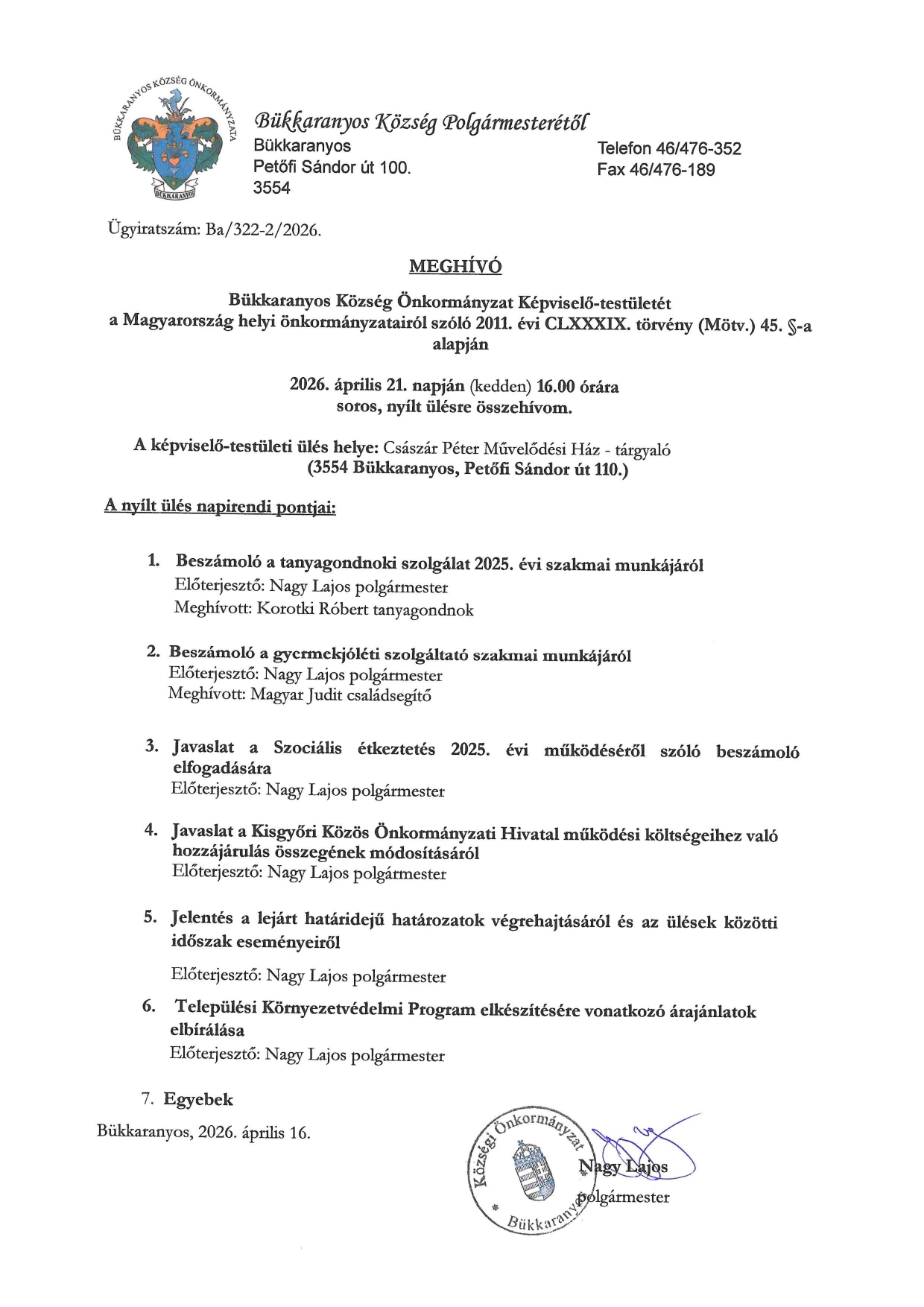 BÜKKARANYOS KÖZSÉG ÖNKORMÁNYZATA

BÜKKARANYOS

Bükkaranyos Község Polgármesterétől
Bükkaranyos
Petőfi Sándor út 100.
3554

Telefon 46/476-352
Fax 46/476-189

Ügyiratszám: Ba/322-2/2026.

MEGHÍVÓ

Bükkaranyos Község Önkormányzat Képviselő-testületét a Magyarország helyi önkormányzatairól szóló 2011. évi CLXXXIX. törvény (Mötv.) 45. §-a alapján

2026. április 21. napján (kedden) 16.00 órára soros, nyílt ülésre összehívom.

A képviselő-testületi ülés helye: Császár Péter Művelődési Ház - tárgyaló (3554 Bükkaranyos, Petőfi Sándor út 110.)

A nyílt ülés napirendi pontjai:

1. Beszámoló a tanyagondnoki szolgálat 2025. évi szakmai munkájáról
Előterjesztő: Nagy Lajos polgármester
Meghívott: Korotki Róbert tanyagondnok

2. Beszámoló a gyermekjóléti szolgáltató szakmai munkájáról
Előterjesztő: Nagy Lajos polgármester
Meghívott: Magyar Judit családsegítő

3. Javaslat a Szociális étkeztetés 2025. évi működéséről szóló beszámoló elfogadására
Előterjesztő: Nagy Lajos polgármester

4. Javaslat a Kisgyőri Közös Önkormányzati Hivatal működési költségeihez való hozzájárulás összegének módosításáról
Előterjesztő: Nagy Lajos polgármester

5. Jelentés a lejárt határidejű határozatok végrehajtásáról és az ülések közötti időszak eseményeiről

Előterjesztő: Nagy Lajos polgármester

6. Települési Környezetvédelmi Program elkészítésére vonatkozó árajánlatok elbírálása
Előterjesztő: Nagy Lajos polgármester

7. Egyebek

Bükkaranyos, 2026. április 16.

Községi Önkormányzat * Bükkaranyos

Nagy Lajos
polgármester